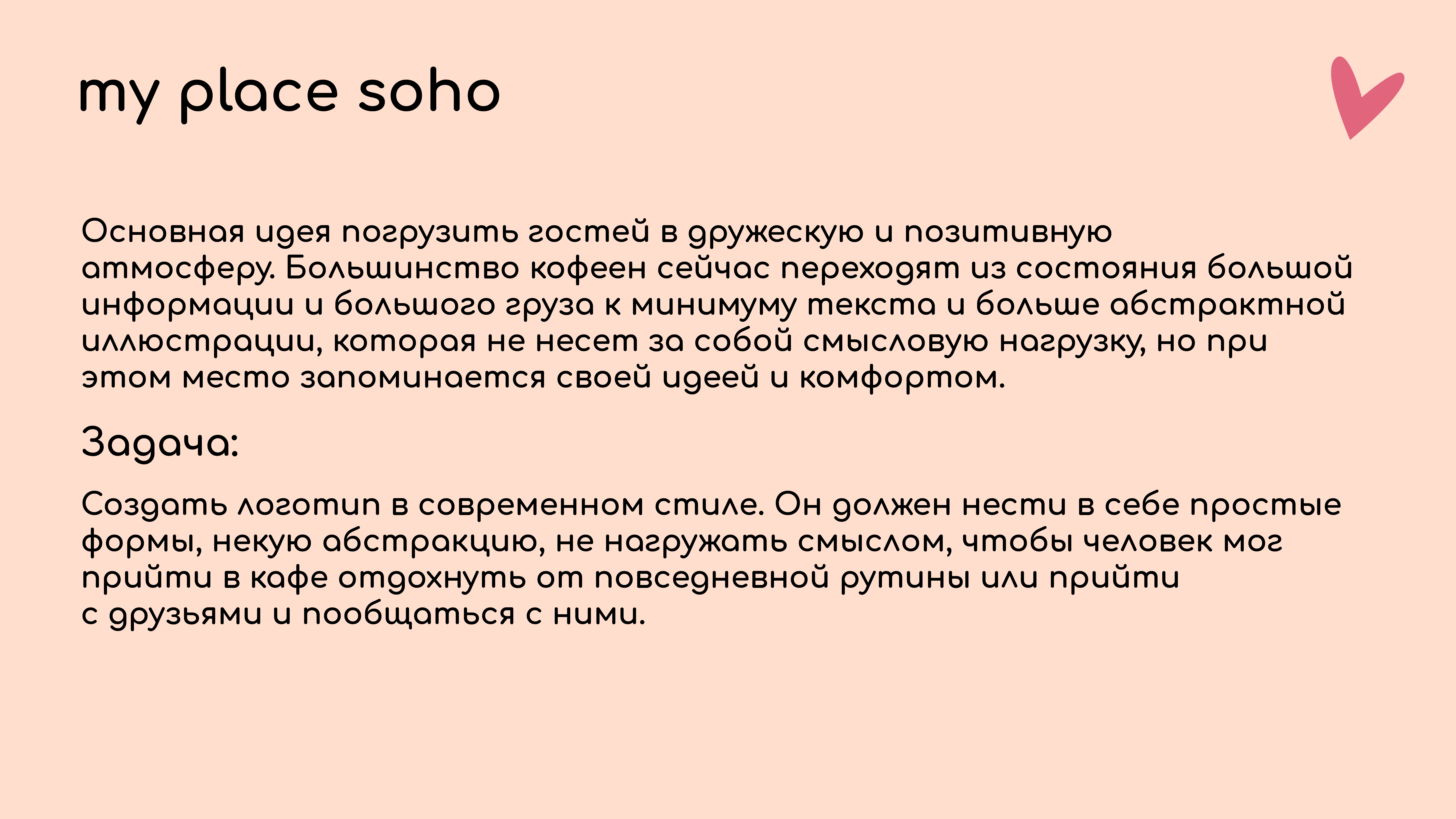 my place soho

Основная идея погрузить гостей в дружескую и позитивную атмосферу. Большинство кофеен сейчас переходят из состояния большой информации и большого груза к минимуму текста и больше абстрактной иллюстрации, которая не несет за собой смысловую нагрузку, но при этом место запоминается своей идеей и комфортом.

Задача:

Создать логотип в современном стиле. Он должен нести в себе простые формы, некую абстракцию, не нагружать смыслом, чтобы человек мог прийти в кафе отдохнуть от повседневной рутины или прийти с друзьями и пообщаться с ними.